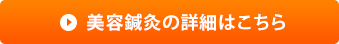 美容鍼灸の詳細はこちら